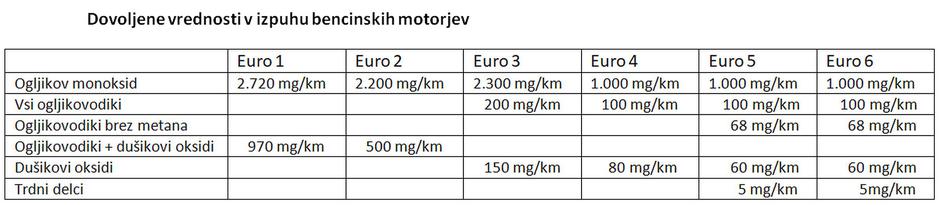 Dovoljene vrednosti v izpuhu bencinskih motorjev

| | Euro 1 | Euro 2 | Euro 3 | Euro 4 | Euro 5 | Euro 6 |
|---|---|---|---|---|---|---|
| Ogljikov monoksid | 2.720 mg/km | 2.200 mg/km | 2.300 mg/km | 1.000 mg/km | 1.000 mg/km | 1.000 mg/km |
| Vsi ogljikovodiki | | | 200 mg/km | 100 mg/km | 100 mg/km | 100 mg/km |
| Ogljikovodiki brez metana | | | | | 68 mg/km | 68 mg/km |
| Ogljikovodiki + dušikovi oksidi | 970 mg/km | 500 mg/km | | | | |
| Dušikovi oksidi | | | 150 mg/km | 80 mg/km | 60 mg/km | 60 mg/km |
| Trdni delci | | | | | 5 mg/km | 5mg/km |